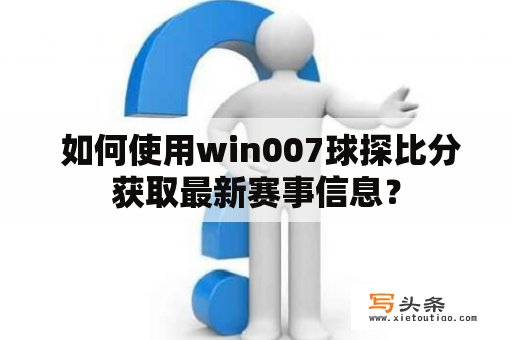 如何使用win007球探比分获取最新赛事信息？

写头条
www.xietoutiao.com